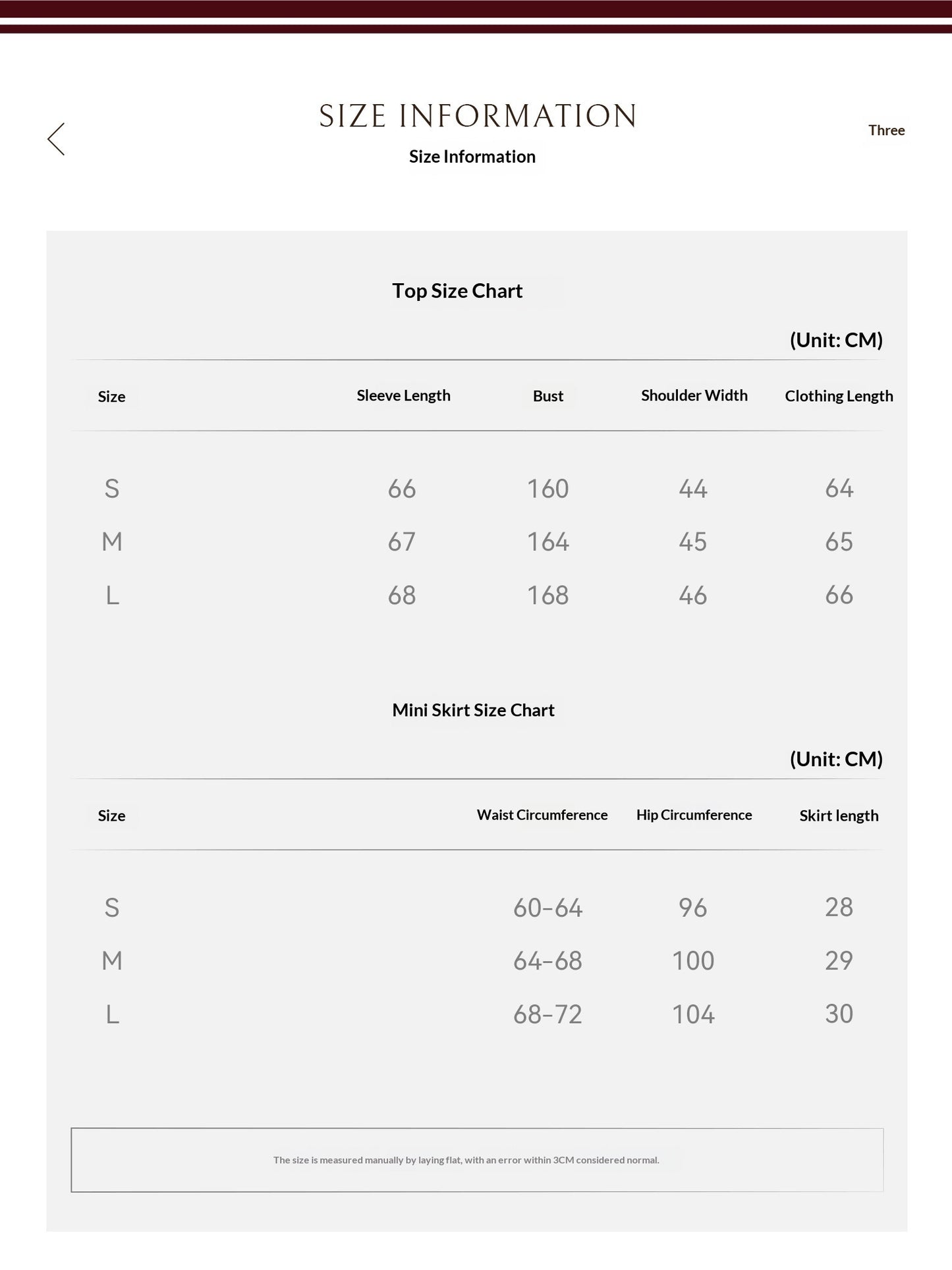 SIZE INFORMATION
Size Information

Three

Top Size Chart

(Unit: CM)

| Size | Sleeve Length | Bust | Shoulder Width | Clothing Length |
|---|---|---|---|---|
| S | 66 | 160 | 44 | 64 |
| M | 67 | 164 | 45 | 65 |
| L | 68 | 168 | 46 | 66 |

Mini Skirt Size Chart

(Unit: CM)

| Size | Waist Circumference | Hip Circumference | Skirt length |
|---|---|---|---|
| S | 60-64 | 96 | 28 |
| M | 64-68 | 100 | 29 |
| L | 68-72 | 104 | 30 |

The size is measured manually by laying flat, with an error within 3CM considered normal.